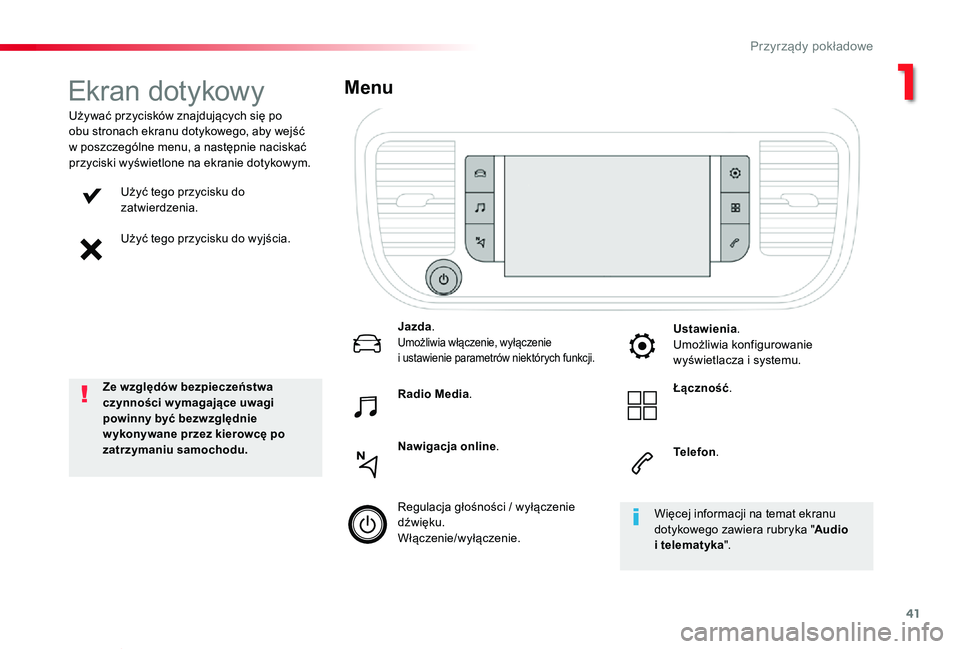 Przyrządy pokładowe

1

Ekran dotykowy

Używać przycisków znajdujących się po obu stronach ekranu dotykowego, aby wejść w poszczególne menu, a następnie naciskać przyciski wyświetlone na ekranie dotykowym.

Użyć tego przycisku do zatwierdzenia.

Użyć tego przycisku do wyjścia.

Ze względów bezpieczeństwa czynności wymagające uwagi powinny być bezwzględnie wykonywane przez kierowcę po zatrzymaniu samochodu.

Menu

Jazda.
Umożliwia włączenie, wyłączenie i ustawienie parametrów niektórych funkcji.

Radio Media.

Nawigacja online.

Regulacja głośności / wyłączenie dźwięku.
Włączenie/wyłączenie.

Ustawienia.
Umożliwia konfigurowanie wyświetlacza i systemu.

Łączność.

Telefon.

Więcej informacji na temat ekranu dotykowego zawiera rubryka "Audio i telematyka".

41

carmanualsonline.info